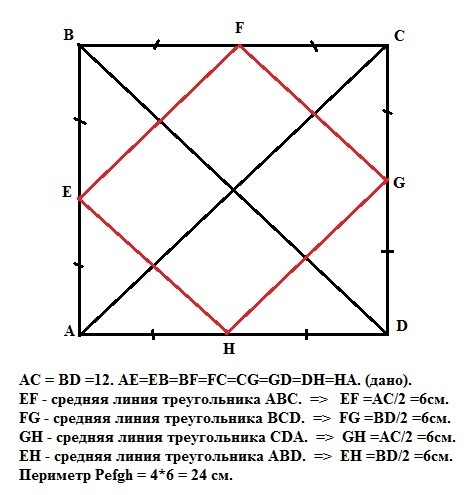 B F C
E G
A H D

AC = BD =12. AE=EB=BF=FC=CG=GD=DH=HA. (дано).
EF - средняя линия треугольника ABC. => EF =AC/2 =6см.
FG - средняя линия треугольника BCD. => FG =BD/2 =6см.
GH - средняя линия треугольника CDA. => GH =AC/2 =6см.
EH - средняя линия треугольника ABD. => EH =BD/2 =6см.
Периметр Pefgh = 4*6 = 24 см.